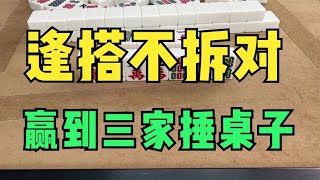 逢搭不拆对

赢到三家捶桌子